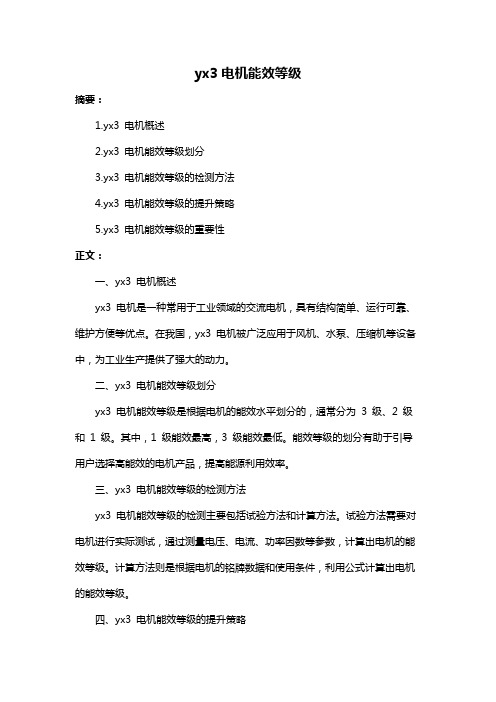 yx3 电机能效等级

摘要：

1.yx3 电机概述

2.yx3 电机能效等级划分

3.yx3 电机能效等级的检测方法

4.yx3 电机能效等级的提升策略

5.yx3 电机能效等级的重要性

正文：

一、yx3 电机概述

yx3 电机是一种常用于工业领域的交流电机，具有结构简单、运行可靠、维护方便等优点。在我国，yx3 电机被广泛应用于风机、水泵、压缩机等设备中，为工业生产提供了强大的动力。

二、yx3 电机能效等级划分

yx3 电机能效等级是根据电机的能效水平划分的，通常分为 3 级、2 级和 1 级。其中，1 级能效最高，3 级能效最低。能效等级的划分有助于引导用户选择高能效的电机产品，提高能源利用效率。

三、yx3 电机能效等级的检测方法

yx3 电机能效等级的检测主要包括试验方法和计算方法。试验方法需要对电机进行实际测试，通过测量电压、电流、功率因数等参数，计算出电机的能效等级。计算方法则是根据电机的铭牌数据和使用条件，利用公式计算出电机的能效等级。

四、yx3 电机能效等级的提升策略